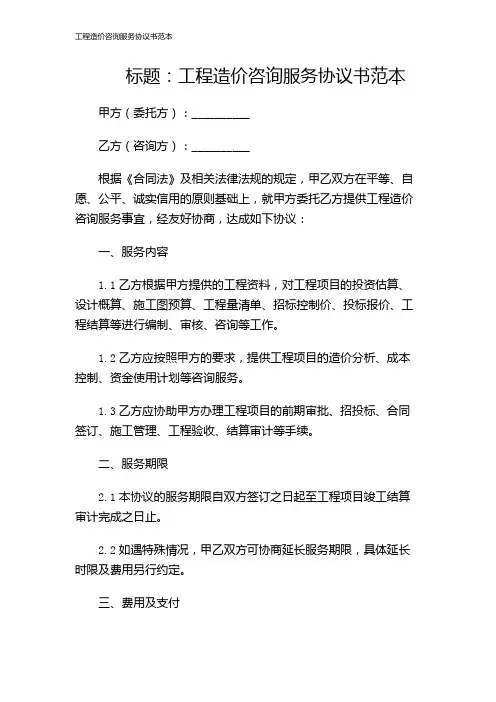 工程造价咨询服务协议书范本

标题：工程造价咨询服务协议书范本

甲方（委托方）：__________

乙方（咨询方）：__________

根据《合同法》及相关法律法规的规定，甲乙双方在平等、自愿、公平、诚实信用的原则基础上，就甲方委托乙方提供工程造价咨询服务事宜，经友好协商，达成如下协议：

一、服务内容

1.1 乙方根据甲方提供的工程资料，对工程项目的投资估算、设计概算、施工图预算、工程量清单、招标控制价、投标报价、工程结算等进行编制、审核、咨询等工作。

1.2 乙方应按照甲方的要求，提供工程项目的造价分析、成本控制、资金使用计划等咨询服务。

1.3 乙方应协助甲方办理工程项目的前期审批、招投标、合同签订、施工管理、工程验收、结算审计等手续。

二、服务期限

2.1 本协议的服务期限自双方签订之日起至工程项目竣工结算审计完成之日止。

2.2 如遇特殊情况，甲乙双方可协商延长服务期限，具体延长时限及费用另行约定。

三、费用及支付